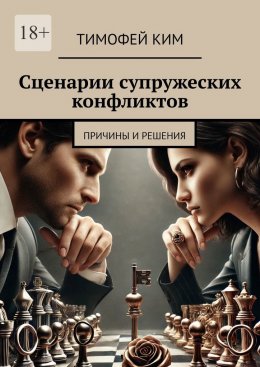 18+

ТИМОФЕЙ КИМ

Сценарии супружеских конфликтов

ПРИЧИНЫ И РЕШЕНИЯ